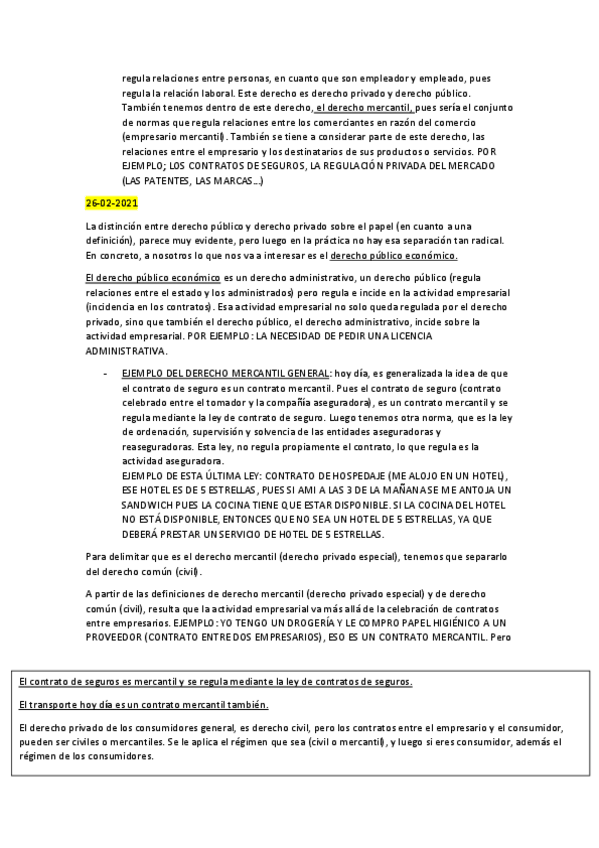 regula relaciones entre personas, en cuanto que son empleador y empleado, pues regula la relación laboral. Este derecho es derecho privado y derecho público. También tenemos dentro de este derecho, el derecho mercantil, pues sería el conjunto de normas que regula relaciones entre los comerciantes en razón del comercio (empresario mercantil). También se tiene a considerar parte de este derecho, las relaciones entre el empresario y los destinatarios de sus productos o servicios. POR EJEMPLO; LOS CONTRATOS DE SEGUROS, LA REGULACIÓN PRIVADA DEL MERCADO (LAS PATENTES, LAS MARCAS…)

26-02-2021

La distinción entre derecho público y derecho privado sobre el papel (en cuanto a una definición), parece muy evidente, pero luego en la práctica no hay esa separación tan radical. En concreto, a nosotros lo que nos va a interesar es el derecho público económico.

El derecho público económico es un derecho administrativo, un derecho público (regula relaciones entre el estado y los administrados) pero regula e incide en la actividad empresarial (incidencia en los contratos). Esa actividad empresarial no solo queda regulada por el derecho privado, sino que también el derecho público, el derecho administrativo, incide sobre la actividad empresarial. POR EJEMPLO: LA NECESIDAD DE PEDIR UNA LICENCIA ADMINISTRATIVA.

- EJEMPLO DEL DERECHO MERCANTIL GENERAL: hoy día, es generalizada la idea de que el contrato de seguro es un contrato mercantil. Pues el contrato de seguro (contrato celebrado entre el tomador y la compañía aseguradora), es un contrato mercantil y se regula mediante la ley de contrato de seguro. Luego tenemos otra norma, que es la ley de ordenación, supervisión y solvencia de las entidades aseguradoras y reaseguradoras. Esta ley, no regula propiamente el contrato, lo que regula es la actividad aseguradora.
EJEMPLO DE ESTA ÚLTIMA LEY: CONTRATO DE HOSPEDAJE (ME ALOJO EN UN HOTEL), ESE HOTEL ES DE 5 ESTRELLAS, PUES SI AMI A LAS 3 DE LA MAÑANA SE ME ANTOJA UN SANDWICH PUES LA COCINA TIENE QUE ESTAR DISPONIBLE. SI LA COCINA DEL HOTEL NO ESTÁ DISPONIBLE, ENTONCES QUE NO SEA UN HOTEL DE 5 ESTRELLAS, YA QUE DEBERÁ PRESTAR UN SERVICIO DE HOTEL DE 5 ESTRELLAS.

Para delimitar que es el derecho mercantil (derecho privado especial), tenemos que separarlo del derecho común (civil).

A partir de las definiciones de derecho mercantil (derecho privado especial) y de derecho común (civil), resulta que la actividad empresarial va más allá de la celebración de contratos entre empresarios. EJEMPLO: YO TENGO UN DROGERÍA Y LE COMPRO PAPEL HIGIÉNICO A UN PROVEEDOR (CONTRATO ENTRE DOS EMPRESARIOS), ESO ES UN CONTRATO MERCANTIL. Pero

El contrato de seguros es mercantil y se regula mediante la ley de contratos de seguros.

El transporte hoy día es un contrato mercantil también.

El derecho privado de los consumidores general, es derecho civil, pero los contratos entre el empresario y el consumidor, pueden ser civiles o mercantiles. Se le aplica el régimen que sea (civil o mercantil), y luego si eres consumidor, además el régimen de los consumidores.